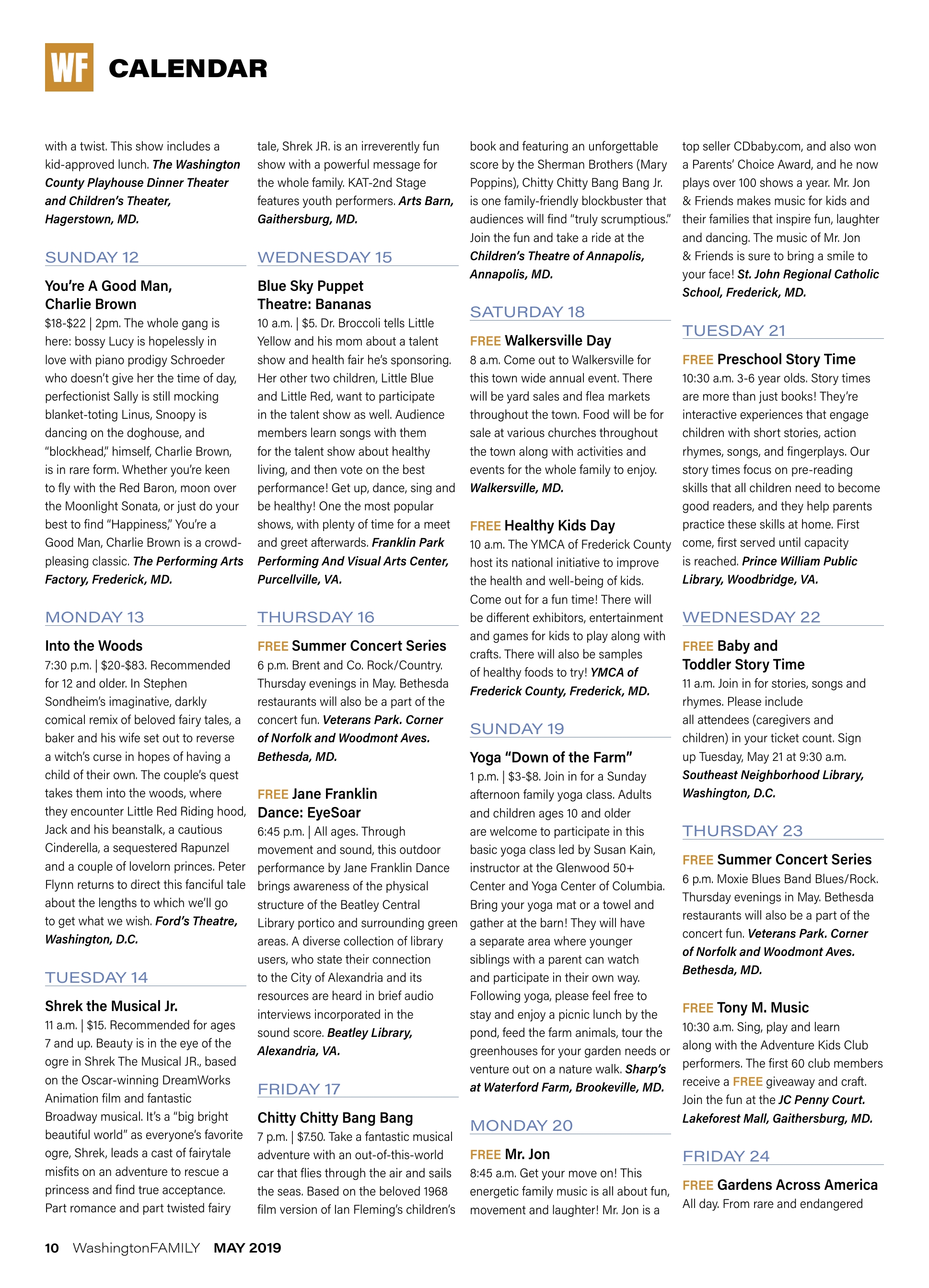 WF CALENDAR

with a twist. This show includes a kid-approved lunch. The Washington County Playhouse Dinner Theater and Children's Theater, Hagerstown, MD.

SUNDAY 12

You're A Good Man, Charlie Brown
$18-$22 | 2pm. The whole gang is here: bossy Lucy is hopelessly in love with piano prodigy Schroeder who doesn't give her the time of day, perfectionist Sally is still mocking blanket-toting Linus, Snoopy is dancing on the doghouse, and "blockhead," himself, Charlie Brown, is in rare form. Whether you're keen to fly with the Red Baron, moon over the Moonlight Sonata, or just do your best to find "Happiness," You're a Good Man, Charlie Brown is a crowd-pleasing classic. The Performing Arts Factory, Frederick, MD.

MONDAY 13

Into the Woods
7:30 p.m. | $20-$83. Recommended for 12 and older. In Stephen Sondheim's imaginative, darkly comical remix of beloved fairy tales, a baker and his wife set out to reverse a witch's curse in hopes of having a child of their own. The couple's quest takes them into the woods, where they encounter Little Red Riding hood, Jack and his beanstalk, a cautious Cinderella, a sequestered Rapunzel and a couple of lovelorn princes. Peter Flynn returns to direct this fanciful tale about the lengths to which we'll go to get what we wish. Ford's Theatre, Washington, D.C.

TUESDAY 14

Shrek the Musical Jr.
11 a.m. | $15. Recommended for ages 7 and up. Beauty is in the eye of the ogre in Shrek The Musical JR., based on the Oscar-winning DreamWorks Animation film and fantastic Broadway musical. It's a "big bright beautiful world" as everyone's favorite ogre, Shrek, leads a cast of fairytale misfits on an adventure to rescue a princess and find true acceptance. Part romance and part twisted fairy tale, Shrek JR. is an irreverently fun show with a powerful message for the whole family. KAT-2nd Stage features youth performers. Arts Barn, Gaithersburg, MD.

WEDNESDAY 15

Blue Sky Puppet Theatre: Bananas
10 a.m. | $5. Dr. Broccoli tells Little Yellow and his mom about a talent show and health fair he's sponsoring. Her other two children, Little Blue and Little Red, want to participate in the talent show as well. Audience members learn songs with them for the talent show about healthy living, and then vote on the best performance! Get up, dance, sing and be healthy! One the most popular shows, with plenty of time for a meet and greet afterwards. Franklin Park Performing And Visual Arts Center, Purcellville, VA.

THURSDAY 16

FREE Summer Concert Series
6 p.m. Brent and Co. Rock/Country. Thursday evenings in May. Bethesda restaurants will also be a part of the concert fun. Veterans Park. Corner of Norfolk and Woodmont Aves. Bethesda, MD.

FREE Jane Franklin Dance: EyeSoar
6:45 p.m. | All ages. Through movement and sound, this outdoor performance by Jane Franklin Dance brings awareness of the physical structure of the Beatley Central Library portico and surrounding green areas. A diverse collection of library users, who state their connection to the City of Alexandria and its resources are heard in brief audio interviews incorporated in the sound score. Beatley Library, Alexandria, VA.

FRIDAY 17

Chitty Chitty Bang Bang
7 p.m. | $7.50. Take a fantastic musical adventure with an out-of-this-world car that flies through the air and sails the seas. Based on the beloved 1968 film version of Ian Fleming's children's book and featuring an unforgettable score by the Sherman Brothers (Mary Poppins), Chitty Chitty Bang Bang Jr. is one family-friendly blockbuster that audiences will find "truly scrumptious." Join the fun and take a ride at the Children's Theatre of Annapolis, Annapolis, MD.

SATURDAY 18

FREE Walkersville Day
8 a.m. Come out to Walkersville for this town wide annual event. There will be yard sales and flea markets throughout the town. Food will be for sale at various churches throughout the town along with activities and events for the whole family to enjoy. Walkersville, MD.

FREE Healthy Kids Day
10 a.m. The YMCA of Frederick County host its national initiative to improve the health and well-being of kids. Come out for a fun time! There will be different exhibitors, entertainment and games for kids to play along with crafts. There will also be samples of healthy foods to try! YMCA of Frederick County, Frederick, MD.

SUNDAY 19

Yoga "Down of the Farm"
1 p.m. | $3-$8. Join in for a Sunday afternoon family yoga class. Adults and children ages 10 and older are welcome to participate in this basic yoga class led by Susan Kain, instructor at the Glenwood 50+ Center and Yoga Center of Columbia. Bring your yoga mat or a towel and gather at the barn! They will have a separate area where younger siblings with a parent can watch and participate in their own way. Following yoga, please feel free to stay and enjoy a picnic lunch by the pond, feed the farm animals, tour the greenhouses for your garden needs or venture out on a nature walk. Sharp's at Waterford Farm, Brookeville, MD.

MONDAY 20

FREE Mr. Jon
8:45 a.m. Get your move on! This energetic family music is all about fun, movement and laughter! Mr. Jon is a top seller CDbaby.com, and also won a Parents' Choice Award, and he now plays over 100 shows a year. Mr. Jon & Friends makes music for kids and their families that inspire fun, laughter and dancing. The music of Mr. Jon & Friends is sure to bring a smile to your face! St. John Regional Catholic School, Frederick, MD.

TUESDAY 21

FREE Preschool Story Time
10:30 a.m. 3-6 year olds. Story times are more than just books! They're interactive experiences that engage children with short stories, action rhymes, songs, and fingerplays. Our story times focus on pre-reading skills that all children need to become good readers, and they help parents practice these skills at home. First come, first served until capacity is reached. Prince William Public Library, Woodbridge, VA.

WEDNESDAY 22

FREE Baby and Toddler Story Time
11 a.m. Join in for stories, songs and rhymes. Please include all attendees (caregivers and children) in your ticket count. Sign up Tuesday, May 21 at 9:30 a.m. Southeast Neighborhood Library, Washington, D.C.

THURSDAY 23

FREE Summer Concert Series
6 p.m. Moxie Blues Band Blues/Rock. Thursday evenings in May. Bethesda restaurants will also be a part of the concert fun. Veterans Park. Corner of Norfolk and Woodmont Aves. Bethesda, MD.

FREE Tony M. Music
10:30 a.m. Sing, play and learn along with the Adventure Kids Club performers. The first 60 club members receive a FREE giveaway and craft. Join the fun at the JC Penny Court. Lakeforest Mall, Gaithersburg, MD.

FRIDAY 24

FREE Gardens Across America
All day. From rare and endangered

10 WashingtonFAMILY MAY 2019